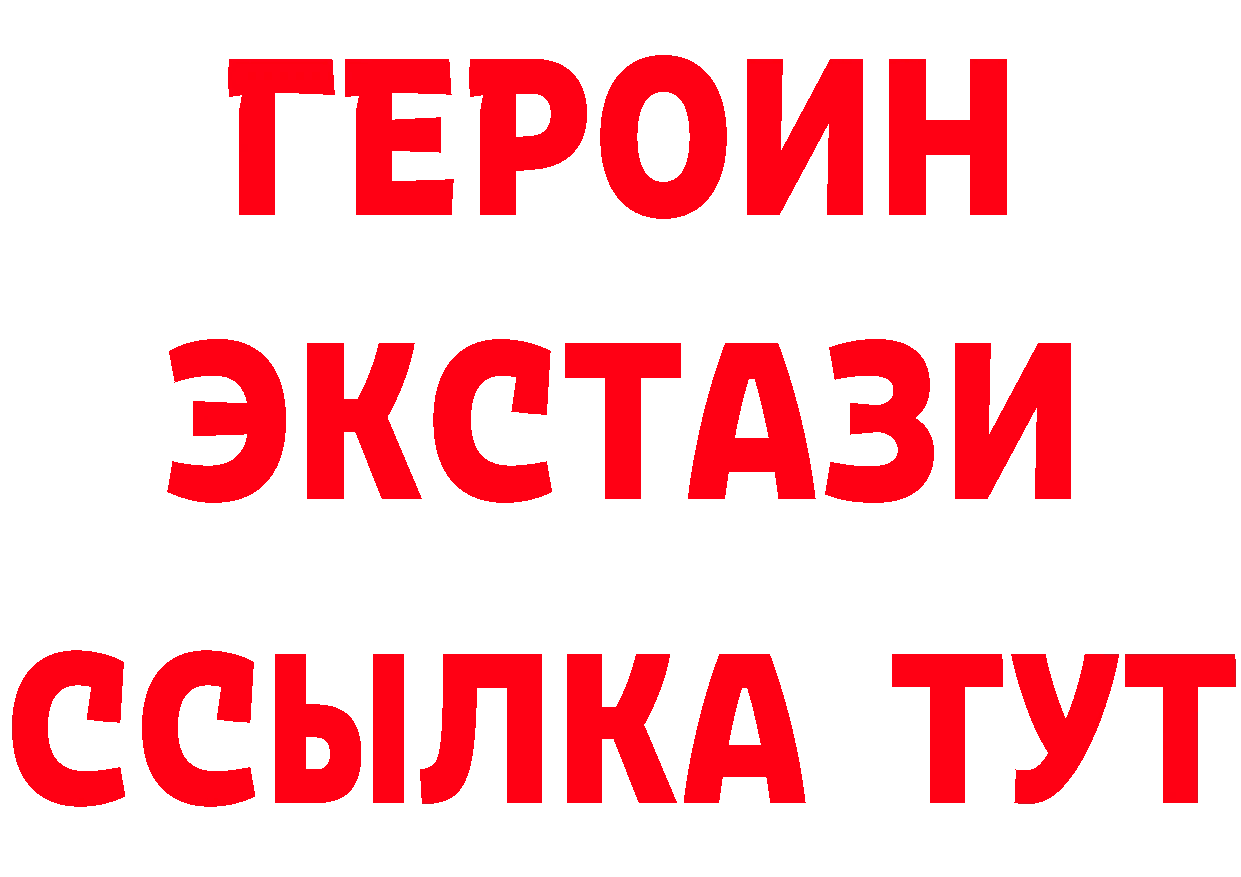 ГЕРОИН
ЭКСТАЗИ
ССЫЛКА ТУТ